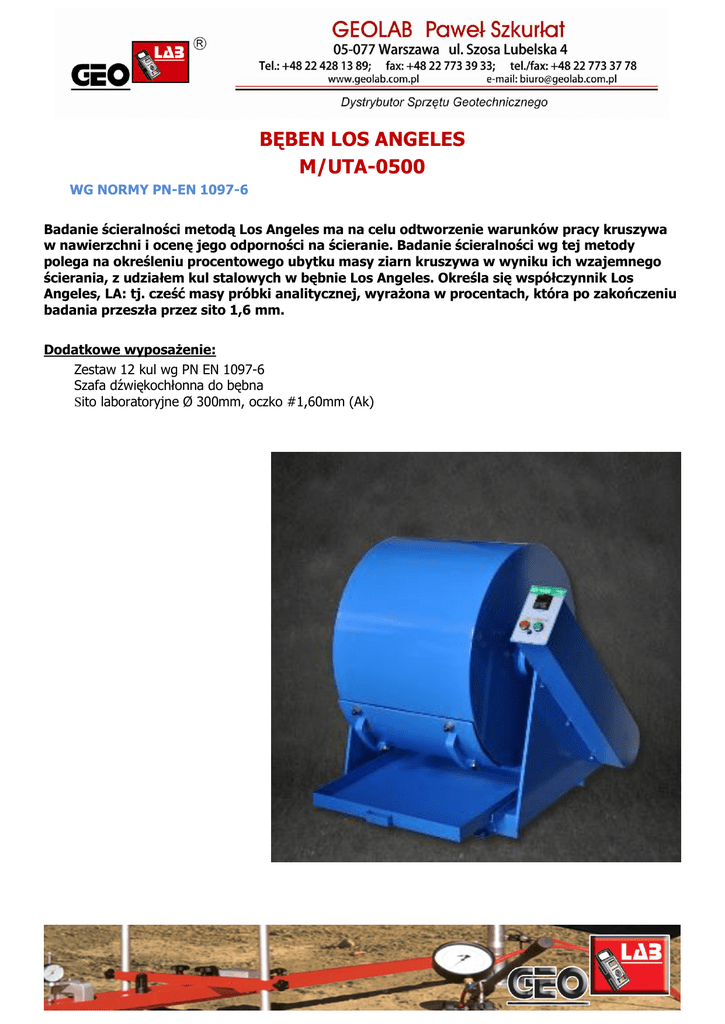 GEO LAB ®

GEOLAB Paweł Szkurłat
05-077 Warszawa ul. Szosa Lubelska 4
Tel.: +48 22 428 13 89; fax: +48 22 773 39 33; tel./fax: +48 22 773 37 78
www.geolab.com.pl e-mail: biuro@geolab.com.pl

Dystrybutor Sprzętu Geotechnicznego

BĘBEN LOS ANGELES
M/UTA-0500

WG NORMY PN-EN 1097-6

Badanie ścieralności metodą Los Angeles ma na celu odtworzenie warunków pracy kruszywa w nawierzchni i ocenę jego odporności na ścieranie. Badanie ścieralności wg tej metody polega na określeniu procentowego ubytku masy ziarn kruszywa w wyniku ich wzajemnego ścierania, z udziałem kul stalowych w bębnie Los Angeles. Określa się współczynnik Los Angeles, LA: tj. cześć masy próbki analitycznej, wyrażona w procentach, która po zakończeniu badania przeszła przez sito 1,6 mm.

Dodatkowe wyposażenie:
Zestaw 12 kul wg PN EN 1097-6
Szafa dźwiękochłonna do bębna
Sito laboratoryjne Ø 300mm, oczko #1,60mm (Ak)

GEO LAB